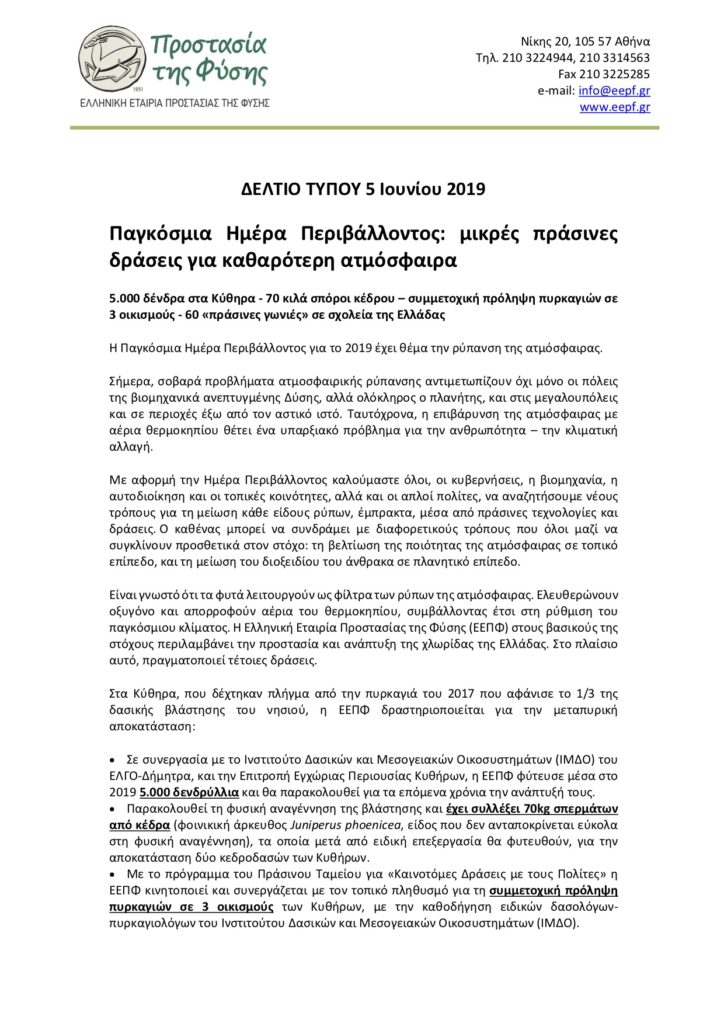 Προστασία της Φύσης
1951
ΕΛΛΗΝΙΚΗ ΕΤΑΙΡΙΑ ΠΡΟΣΤΑΣΙΑΣ ΤΗΣ ΦΥΣΗΣ

Νίκης 20, 105 57 Αθήνα
Τηλ. 210 3224944, 210 3314563
Fax 210 3225285
e-mail: info@eepf.gr
www.eepf.gr

ΔΕΛΤΙΟ ΤΥΠΟΥ 5 Ιουνίου 2019

Παγκόσμια Ημέρα Περιβάλλοντος: μικρές πράσινες δράσεις για καθαρότερη ατμόσφαιρα

5.000 δένδρα στα Κύθηρα - 70 κιλά σπόροι κέδρου – συμμετοχική πρόληψη πυρκαγιών σε 3 οικισμούς - 60 «πράσινες γωνιές» σε σχολεία της Ελλάδας

Η Παγκόσμια Ημέρα Περιβάλλοντος για το 2019 έχει θέμα την ρύπανση της ατμόσφαιρας.

Σήμερα, σοβαρά προβλήματα ατμοσφαιρικής ρύπανσης αντιμετωπίζουν όχι μόνο οι πόλεις της βιομηχανικά ανεπτυγμένης Δύσης, αλλά ολόκληρος ο πλανήτης, και στις μεγαλουπόλεις και σε περιοχές έξω από τον αστικό ιστό. Ταυτόχρονα, η επιβάρυνση της ατμόσφαιρας με αέρια θερμοκηπίου θέτει ένα υπαρξιακό πρόβλημα για την ανθρωπότητα – την κλιματική αλλαγή.

Με αφορμή την Ημέρα Περιβάλλοντος καλούμαστε όλοι, οι κυβερνήσεις, η βιομηχανία, η αυτοδιοίκηση και οι τοπικές κοινότητες, αλλά και οι απλοί πολίτες, να αναζητήσουμε νέους τρόπους για τη μείωση κάθε είδους ρύπων, έμπρακτα, μέσα από πράσινες τεχνολογίες και δράσεις. Ο καθένας μπορεί να συνδράμει με διαφορετικούς τρόπους που όλοι μαζί να συγκλίνουν προσθετικά στον στόχο: τη βελτίωση της ποιότητας της ατμόσφαιρας σε τοπικό επίπεδο, και τη μείωση του διοξειδίου του άνθρακα σε πλανητικό επίπεδο.

Είναι γνωστό ότι τα φυτά λειτουργούν ως φίλτρα των ρύπων της ατμόσφαιρας. Ελευθερώνουν οξυγόνο και απορροφούν αέρια του θερμοκηπίου, συμβάλλοντας έτσι στη ρύθμιση του παγκόσμιου κλίματος. Η Ελληνική Εταιρία Προστασίας της Φύσης (ΕΕΠΦ) στους βασικούς της στόχους περιλαμβάνει την προστασία και ανάπτυξη της χλωρίδας της Ελλάδας. Στο πλαίσιο αυτό, πραγματοποιεί τέτοιες δράσεις.

Στα Κύθηρα, που δέχτηκαν πλήγμα από την πυρκαγιά του 2017 που αφάνισε το 1/3 της δασικής βλάστησης του νησιού, η ΕΕΠΦ δραστηριοποιείται για την μεταπυρική αποκατάσταση:

• Σε συνεργασία με το Ινστιτούτο Δασικών και Μεσογειακών Οικοσυστημάτων (ΙΜΔΟ) του ΕΛΓΟ-Δήμητρα, και την Επιτροπή Εγχώριας Περιουσίας Κυθήρων, η ΕΕΠΦ φύτευσε μέσα στο 2019 5.000 δενδρύλλια και θα παρακολουθεί για τα επόμενα χρόνια την ανάπτυξή τους.
• Παρακολουθεί τη φυσική αναγέννηση της βλάστησης και έχει συλλέξει 70kg σπερμάτων από κέδρα (φοινικική άρκευθος Juniperus phoenicea, είδος που δεν ανταποκρίνεται εύκολα στη φυσική αναγέννηση), τα οποία μετά από ειδική επεξεργασία θα φυτευθούν, για την αποκατάσταση δύο κεδροδασών των Κυθήρων.
• Με το πρόγραμμα του Πράσινου Ταμείου για «Καινοτόμες Δράσεις με τους Πολίτες» η ΕΕΠΦ κινητοποιεί και συνεργάζεται με τον τοπικό πληθυσμό για τη συμμετοχική πρόληψη πυρκαγιών σε 3 οικισμούς των Κυθήρων, με την καθοδήγηση ειδικών δασολόγων-πυρκαγιολόγων του Ινστιτούτου Δασικών και Μεσογειακών Οικοσυστημάτων (ΙΜΔΟ).